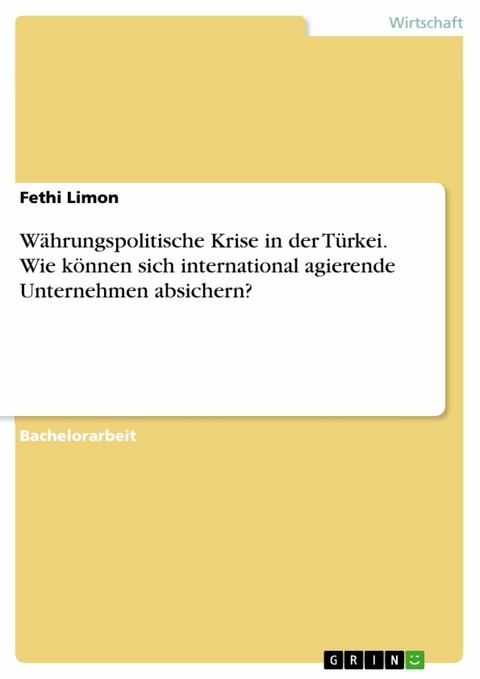 Wirtschaft

Fethi Limon

Währungspolitische Krise in der Türkei. Wie können sich international agierende Unternehmen absichern?

Bachelorarbeit

GRIN